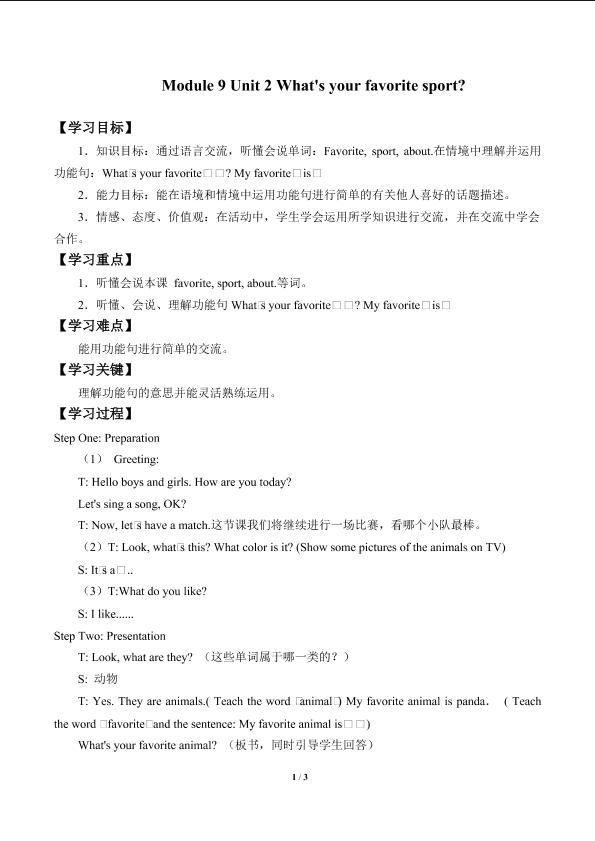 Module 9 Unit 2 What's your favorite sport?

【学习目标】

1．知识目标：通过语言交流，听懂会说单词：Favorite, sport, about.在情境中理解并运用功能句：What□s your favorite□□? My favorite□is□

2．能力目标：能在语境和情境中运用功能句进行简单的有关他人喜好的话题描述。

3．情感、态度、价值观：在活动中，学生学会运用所学知识进行交流，并在交流中学会合作。

【学习重点】

1．听懂会说本课 favorite, sport, about.等词。

2．听懂、会说、理解功能句 What□s your favorite□□? My favorite□is□

【学习难点】

能用功能句进行简单的交流。

【学习关键】

理解功能句的意思并能灵活熟练运用。

【学习过程】

Step One: Preparation

（1） Greeting:

T: Hello boys and girls. How are you today?

Let's sing a song, OK?

T: Now, let□s have a match.这节课我们将继续进行一场比赛，看哪个小队最棒。

（2）T: Look, what□s this? What color is it? (Show some pictures of the animals on TV)

S: It□s a□..

（3）T:What do you like?

S: I like......

Step Two: Presentation

T: Look, what are they? （这些单词属于哪一类的？）

S: 动物

T: Yes. They are animals.( Teach the word □animal□) My favorite animal is panda. ( Teach the word □favorite□and the sentence: My favorite animal is□□)

What's your favorite animal? （板书，同时引导学生回答）

1 / 3